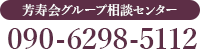 芳寿会グループ相談センター
090-6298-5112